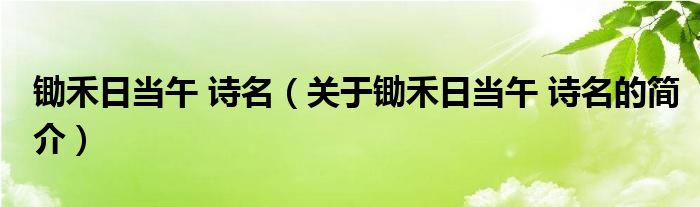 锄禾日当午 诗名（关于锄禾日当午 诗名的简介）